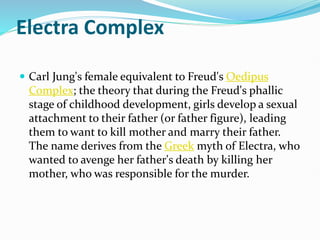 Electra Complex

Carl Jung's female equivalent to Freud's Oedipus Complex; the theory that during the Freud's phallic stage of childhood development, girls develop a sexual attachment to their father (or father figure), leading them to want to kill mother and marry their father. The name derives from the Greek myth of Electra, who wanted to avenge her father's death by killing her mother, who was responsible for the murder.